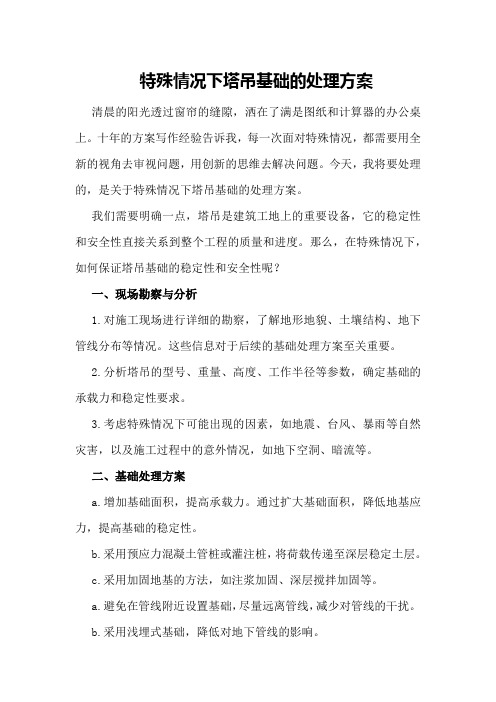 特殊情况下塔吊基础的处理方案

清晨的阳光透过窗帘的缝隙，洒在了满是图纸和计算器的办公桌上。十年的方案写作经验告诉我，每一次面对特殊情况，都需要用全新的视角去审视问题，用创新的思维去解决问题。今天，我将要处理的，是关于特殊情况下塔吊基础的处理方案。

我们需要明确一点，塔吊是建筑工地上的重要设备，它的稳定性和安全性直接关系到整个工程的质量和进度。那么，在特殊情况下，如何保证塔吊基础的稳定性和安全性呢？

一、现场勘察与分析

1.对施工现场进行详细的勘察，了解地形地貌、土壤结构、地下管线分布等情况。这些信息对于后续的基础处理方案至关重要。

2.分析塔吊的型号、重量、高度、工作半径等参数，确定基础的承载力和稳定性要求。

3.考虑特殊情况下可能出现的因素，如地震、台风、暴雨等自然灾害，以及施工过程中的意外情况，如地下空洞、暗流等。

二、基础处理方案

a.增加基础面积，提高承载力。通过扩大基础面积，降低地基应力，提高基础的稳定性。

b.采用预应力混凝土管桩或灌注桩，将荷载传递至深层稳定土层。

c.采用加固地基的方法，如注浆加固、深层搅拌加固等。

a.避免在管线附近设置基础，尽量远离管线，减少对管线的干扰。

b.采用浅埋式基础，降低对地下管线的影响。